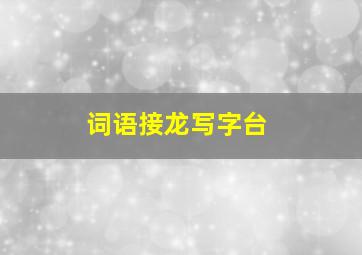 词语接龙写字台